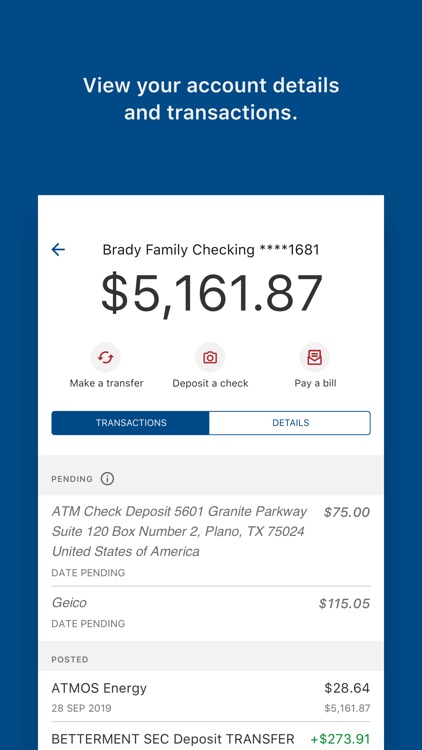 View your account details and transactions.

Brady Family Checking ****1681

$5,161.87

Make a transfer

Deposit a check

Pay a bill

TRANSACTIONS

DETAILS

PENDING

ATM Check Deposit 5601 Granite Parkway Suite 120 Box Number 2, Plano, TX 75024 United States of America

$75.00

DATE PENDING

Geico

$115.05

DATE PENDING

POSTED

ATMOS Energy

$28.64

28 SEP 2019

$5,161.87

BETTERMENT SEC Deposit TRANSFER

+$273.91